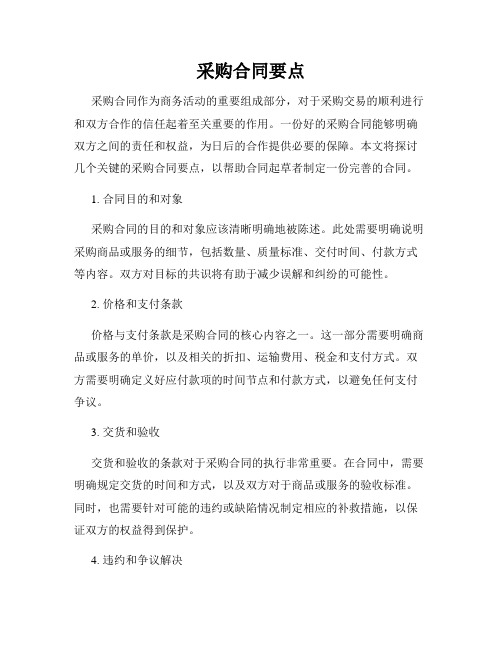 采购合同要点

采购合同作为商务活动的重要组成部分，对于采购交易的顺利进行和双方合作的信任起着至关重要的作用。一份好的采购合同能够明确双方之间的责任和权益，为日后的合作提供必要的保障。本文将探讨几个关键的采购合同要点，以帮助合同起草者制定一份完善的合同。

1. 合同目的和对象

采购合同的目的和对象应该清晰明确地被陈述。此处需要明确说明采购商品或服务的细节，包括数量、质量标准、交付时间、付款方式等内容。双方对目标的共识将有助于减少误解和纠纷的可能性。

2. 价格和支付条款

价格与支付条款是采购合同的核心内容之一。这一部分需要明确商品或服务的单价，以及相关的折扣、运输费用、税金和支付方式。双方需要明确定义好应付款项的时间节点和付款方式，以避免任何支付争议。

3. 交货和验收

交货和验收的条款对于采购合同的执行非常重要。在合同中，需要明确规定交货的时间和方式，以及双方对于商品或服务的验收标准。同时，也需要针对可能的违约或缺陷情况制定相应的补救措施，以保证双方的权益得到保护。

4. 违约和争议解决